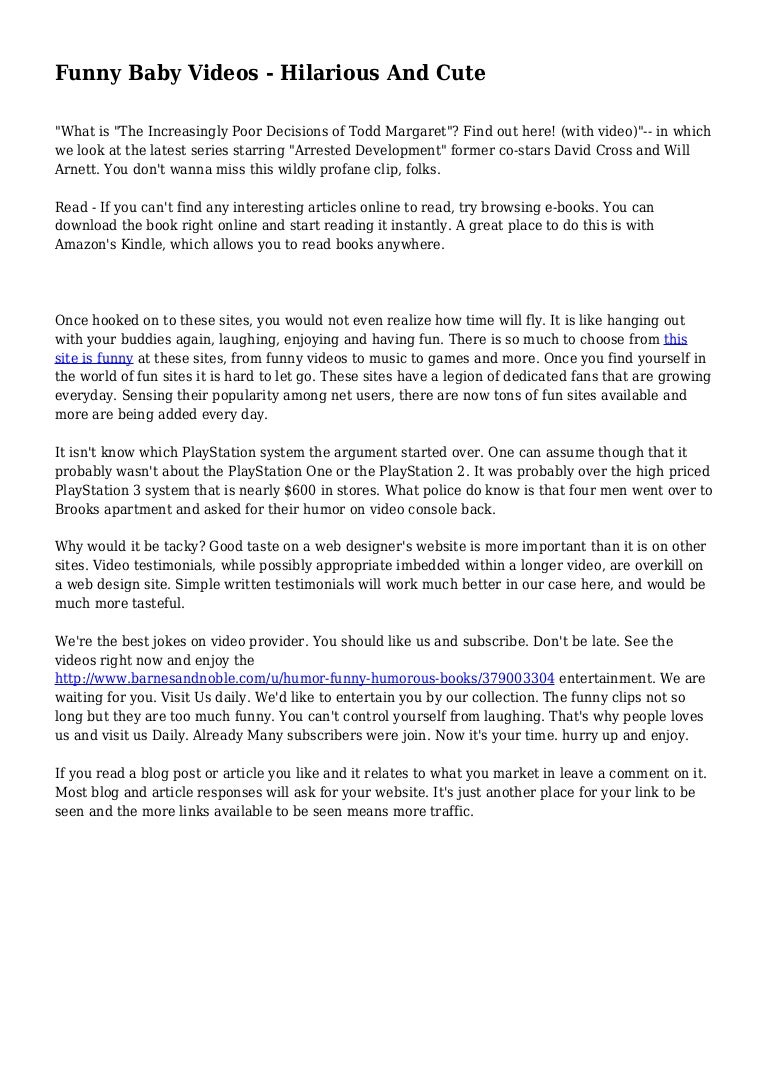 Funny Baby Videos - Hilarious And Cute

"What is "The Increasingly Poor Decisions of Todd Margaret"? Find out here! (with video)"-- in which we look at the latest series starring "Arrested Development" former co-stars David Cross and Will Arnett. You don't wanna miss this wildly profane clip, folks.

Read - If you can't find any interesting articles online to read, try browsing e-books. You can download the book right online and start reading it instantly. A great place to do this is with Amazon's Kindle, which allows you to read books anywhere.

Once hooked on to these sites, you would not even realize how time will fly. It is like hanging out with your buddies again, laughing, enjoying and having fun. There is so much to choose from this site is funny at these sites, from funny videos to music to games and more. Once you find yourself in the world of fun sites it is hard to let go. These sites have a legion of dedicated fans that are growing everyday. Sensing their popularity among net users, there are now tons of fun sites available and more are being added every day.

It isn't know which PlayStation system the argument started over. One can assume though that it probably wasn't about the PlayStation One or the PlayStation 2. It was probably over the high priced PlayStation 3 system that is nearly $600 in stores. What police do know is that four men went over to Brooks apartment and asked for their humor on video console back.

Why would it be tacky? Good taste on a web designer's website is more important than it is on other sites. Video testimonials, while possibly appropriate imbedded within a longer video, are overkill on a web design site. Simple written testimonials will work much better in our case here, and would be much more tasteful.

We're the best jokes on video provider. You should like us and subscribe. Don't be late. See the videos right now and enjoy the http://www.barnesandnoble.com/u/humor-funny-humorous-books/379003304 entertainment. We are waiting for you. Visit Us daily. We'd like to entertain you by our collection. The funny clips not so long but they are too much funny. You can't control yourself from laughing. That's why people loves us and visit us Daily. Already Many subscribers were join. Now it's your time. hurry up and enjoy.

If you read a blog post or article you like and it relates to what you market in leave a comment on it. Most blog and article responses will ask for your website. It's just another place for your link to be seen and the more links available to be seen means more traffic.